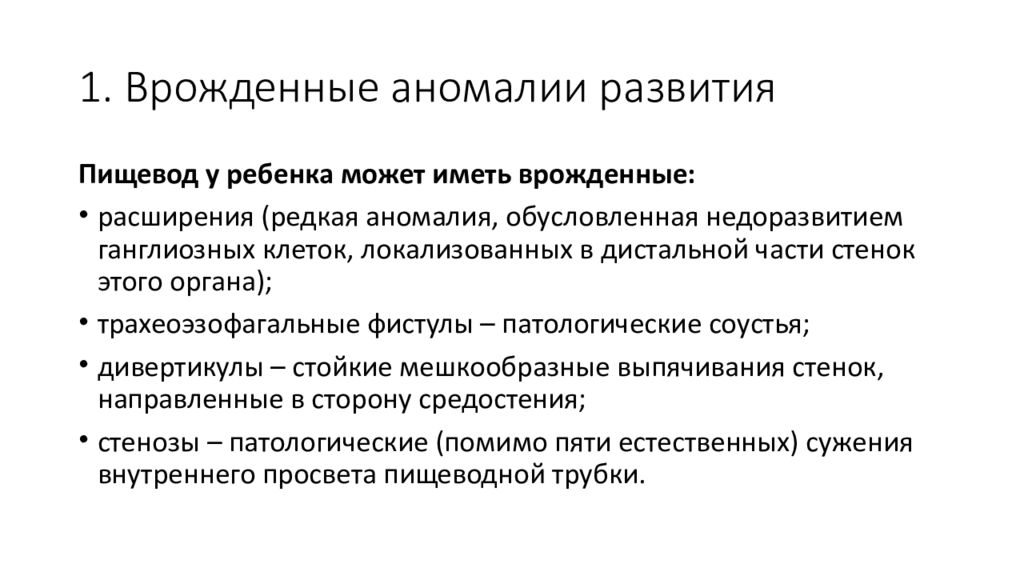 1. Врожденные аномалии развития

Пищевод у ребенка может иметь врожденные:

• расширения (редкая аномалия, обусловленная недоразвитием ганглиозных клеток, локализованных в дистальной части стенок этого органа);
• трахеоэзофагальные фистулы – патологические соустья;
• дивертикулы – стойкие мешкообразные выпячивания стенок, направленные в сторону средостения;
• стенозы – патологические (помимо пяти естественных) сужения внутреннего просвета пищеводной трубки.